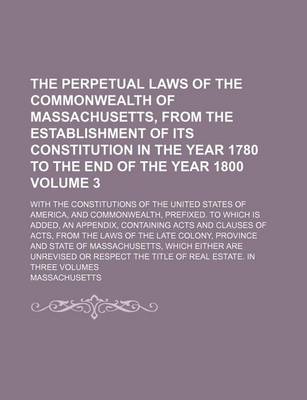 THE PERPETUAL LAWS OF THE COMMONWEALTH OF MASSACHUSETTS, FROM THE ESTABLISHMENT OF ITS CONSTITUTION IN THE YEAR 1780 TO THE END OF THE YEAR 1800 VOLUME 3

WITH THE CONSTITUTIONS OF THE UNITED STATES OF AMERICA, AND COMMONWEALTH, PREFIXED. TO WHICH IS ADDED, AN APPENDIX, CONTAINING ACTS AND CLAUSES OF ACTS, FROM THE LAWS OF THE LATE COLONY, PROVINCE AND STATE OF MASSACHUSETTS, WHICH EITHER ARE UNREVISED OR RESPECT THE TITLE OF REAL ESTATE. IN THREE VOLUMES

MASSACHUSETTS